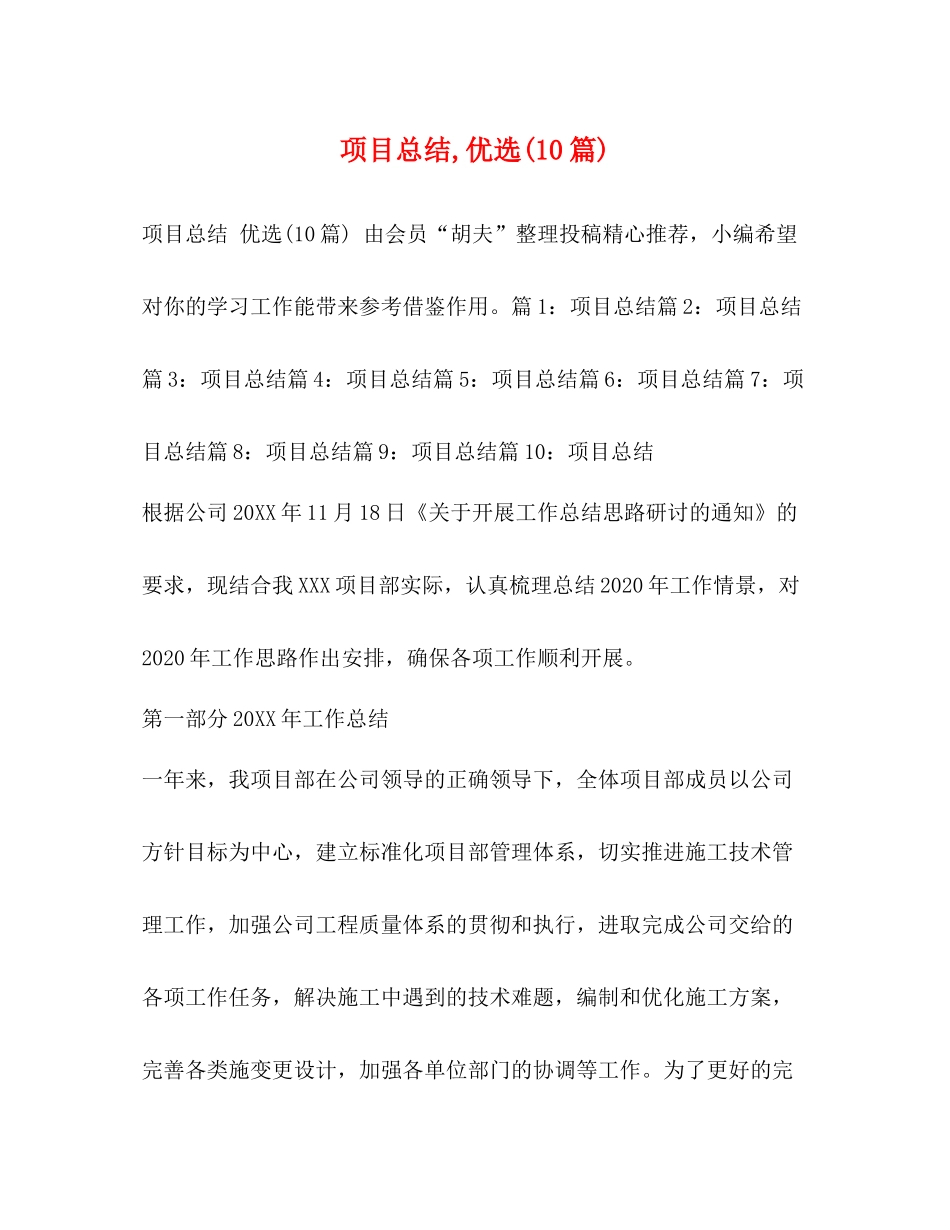 项目总结,优选(10篇)

项目总结 优选(10篇) 由会员“胡夫”整理投稿精心推荐，小编希望对你的学习工作能带来参考借鉴作用。篇1：项目总结篇2：项目总结篇3：项目总结篇4：项目总结篇5：项目总结篇6：项目总结篇7：项目总结篇8：项目总结篇9：项目总结篇10：项目总结

根据公司20XX年11月18日《关于开展工作总结思路研讨的通知》的要求，现结合我XXX项目部实际，认真梳理总结2020年工作情景，对2020年工作思路作出安排，确保各项工作顺利开展。

第一部分20XX年工作总结

一年来，我项目部在公司领导的正确领导下，全体项目部成员以公司方针目标为中心，建立标准化项目部管理体系，切实推进施工技术管理工作，加强公司工程质量体系的贯彻和执行，进取完成公司交给的各项工作任务，解决施工中遇到的技术难题，编制和优化施工方案，完善各类施变更设计，加强各单位部门的协调等工作。为了更好的完